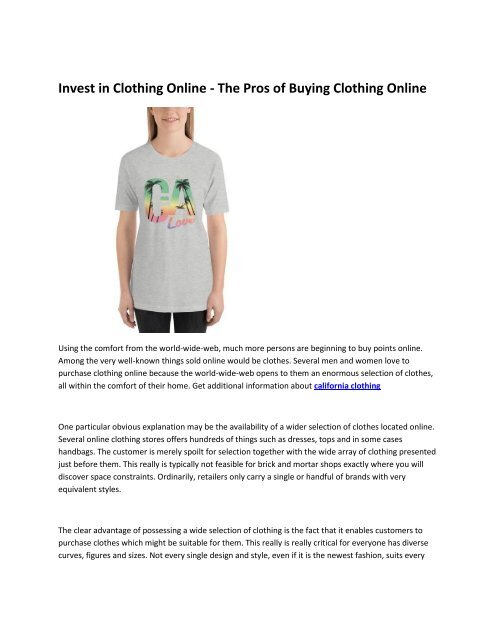 Invest in Clothing Online - The Pros of Buying Clothing Online

CA
Love

Using the comfort from the world-wide-web, much more persons are beginning to buy points online. Among the very well-known things sold online would be clothes. Several men and women love to purchase clothing online because the world-wide-web opens to them an enormous selection of clothes, all within the comfort of their home. Get additional information about california clothing

One particular obvious explanation may be the availability of a wider selection of clothes located online. Several online clothing stores offers hundreds of things such as dresses, tops and in some cases handbags. The customer is merely spoilt for selection together with the wide array of clothing presented just before them. This really is typically not feasible for brick and mortar shops exactly where you will discover space constraints. Ordinarily, retailers only carry a single or handful of brands with very equivalent styles.

The clear advantage of possessing a wide selection of clothing is the fact that it enables customers to purchase clothes which might be suitable for them. This really is really critical for everyone has diverse curves, figures and sizes. Not every single design and style, even if it is the newest fashion, suits every